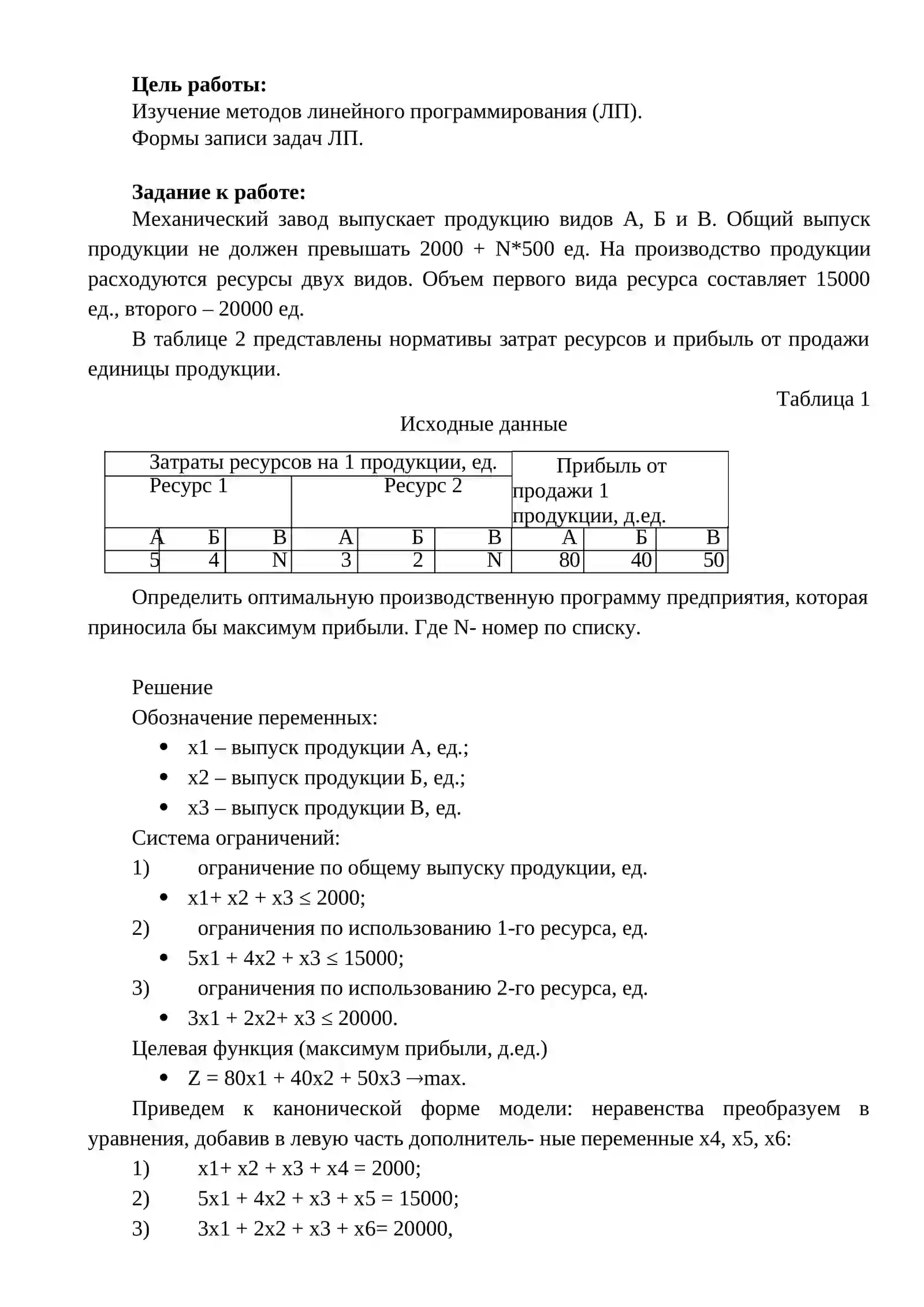 Цель работы:
Изучение методов линейного программирования (ЛП).
Формы записи задач ЛП.

Задание к работе:
Механический завод выпускает продукцию видов А, Б и В. Общий выпуск продукции не должен превышать 2000 + N*500 ед. На производство продукции расходуются ресурсы двух видов. Объем первого вида ресурса составляет 15000 ед., второго – 20000 ед.

В таблице 2 представлены нормативы затрат ресурсов и прибыль от продажи единицы продукции.

Таблица 1

Исходные данные

| Затраты ресурсов на 1 продукции, ед. | | | | | | Прибыль от продажи 1 продукции, д.ед. | | |
|---|---|---|---|---|---|---|---|---|
| Ресурс 1 | | | Ресурс 2 | | | | | |
| А | Б | В | А | Б | В | А | Б | В |
| 5 | 4 | N | 3 | 2 | N | 80 | 40 | 50 |

Определить оптимальную производственную программу предприятия, которая приносила бы максимум прибыли. Где N- номер по списку.

Решение
Обозначение переменных:
• x1 – выпуск продукции А, ед.;
• x2 – выпуск продукции Б, ед.;
• x3 – выпуск продукции В, ед.
Система ограничений:
1) ограничение по общему выпуску продукции, ед.
• x1+ x2 + x3 ≤ 2000;
2) ограничения по использованию 1-го ресурса, ед.
• 5x1 + 4x2 + x3 ≤ 15000;
3) ограничения по использованию 2-го ресурса, ед.
• 3x1 + 2x2+ x3 ≤ 20000.
Целевая функция (максимум прибыли, д.ед.)
• Z = 80x1 + 40x2 + 50x3 →max.

Приведем к канонической форме модели: неравенства преобразуем в уравнения, добавив в левую часть дополнитель- ные переменные x4, x5, x6:
1) x1+ x2 + x3 + x4 = 2000;
2) 5x1 + 4x2 + x3 + x5 = 15000;
3) 3x1 + 2x2 + x3 + x6= 20000,